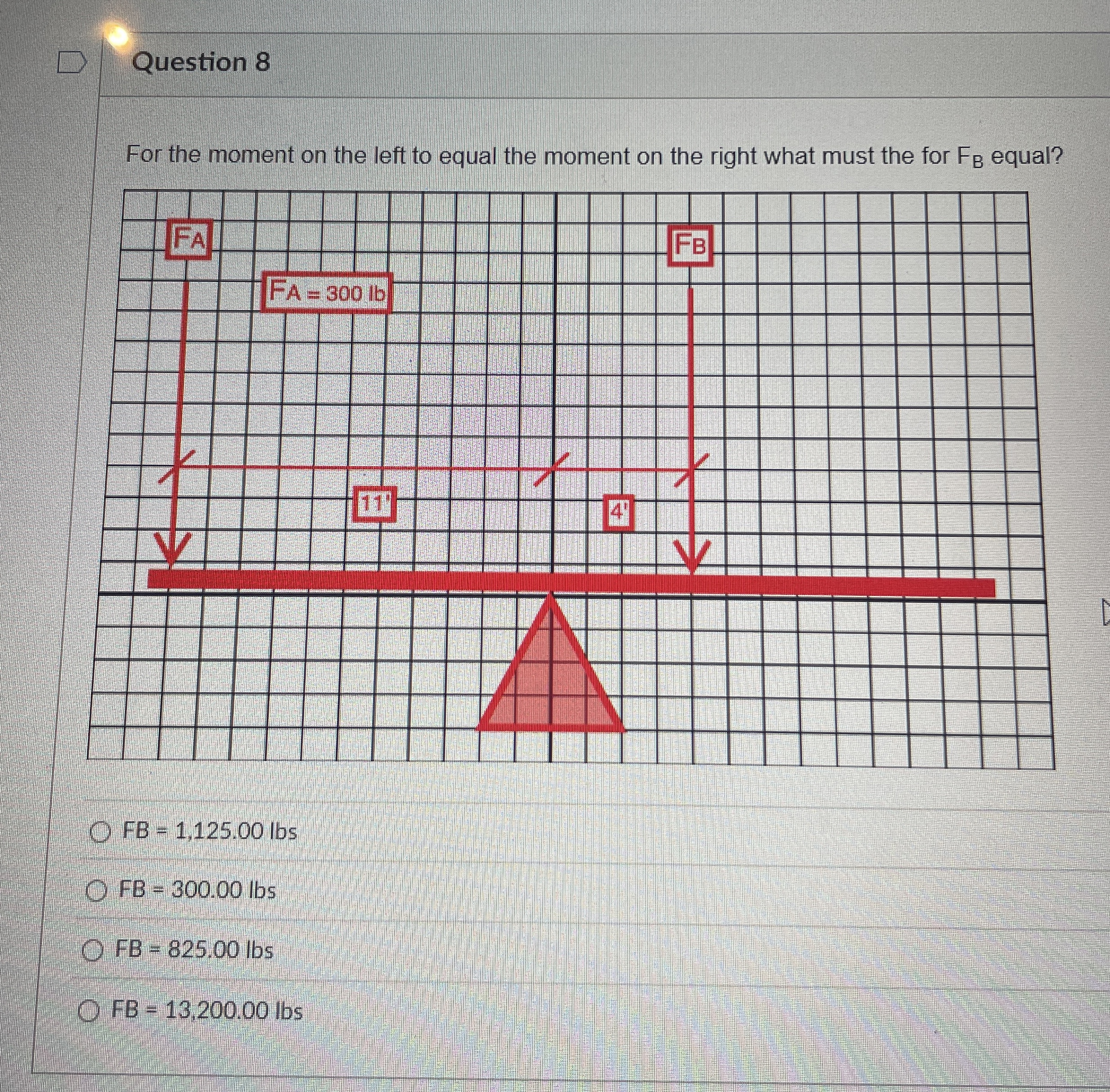 Question 8

For the moment on the left to equal the moment on the right what must the for $F_B$ equal?

FA

FB

FA = 300 lb

11'

4'

FB = 1,125.00 lbs

FB = 300.00 lbs

FB = 825.00 lbs

FB = 13,200.00 lbs